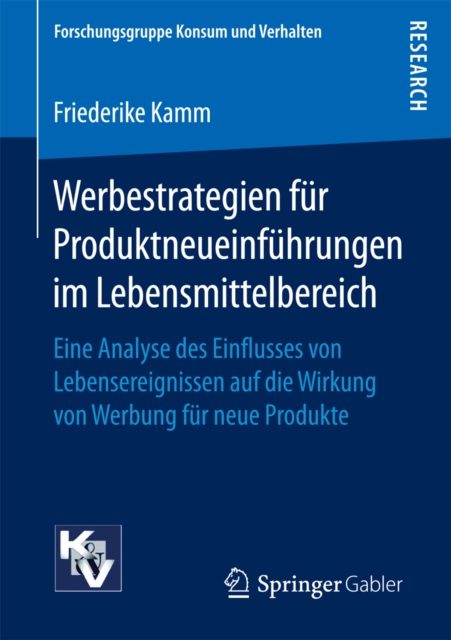 Forschungsgruppe Konsum und Verhalten

RESEARCH

Friederike Kamm

Werbestrategien für Produktneueinführungen im Lebensmittelbereich

Eine Analyse des Einflusses von Lebensereignissen auf die Wirkung von Werbung für neue Produkte

K&V

Springer Gabler